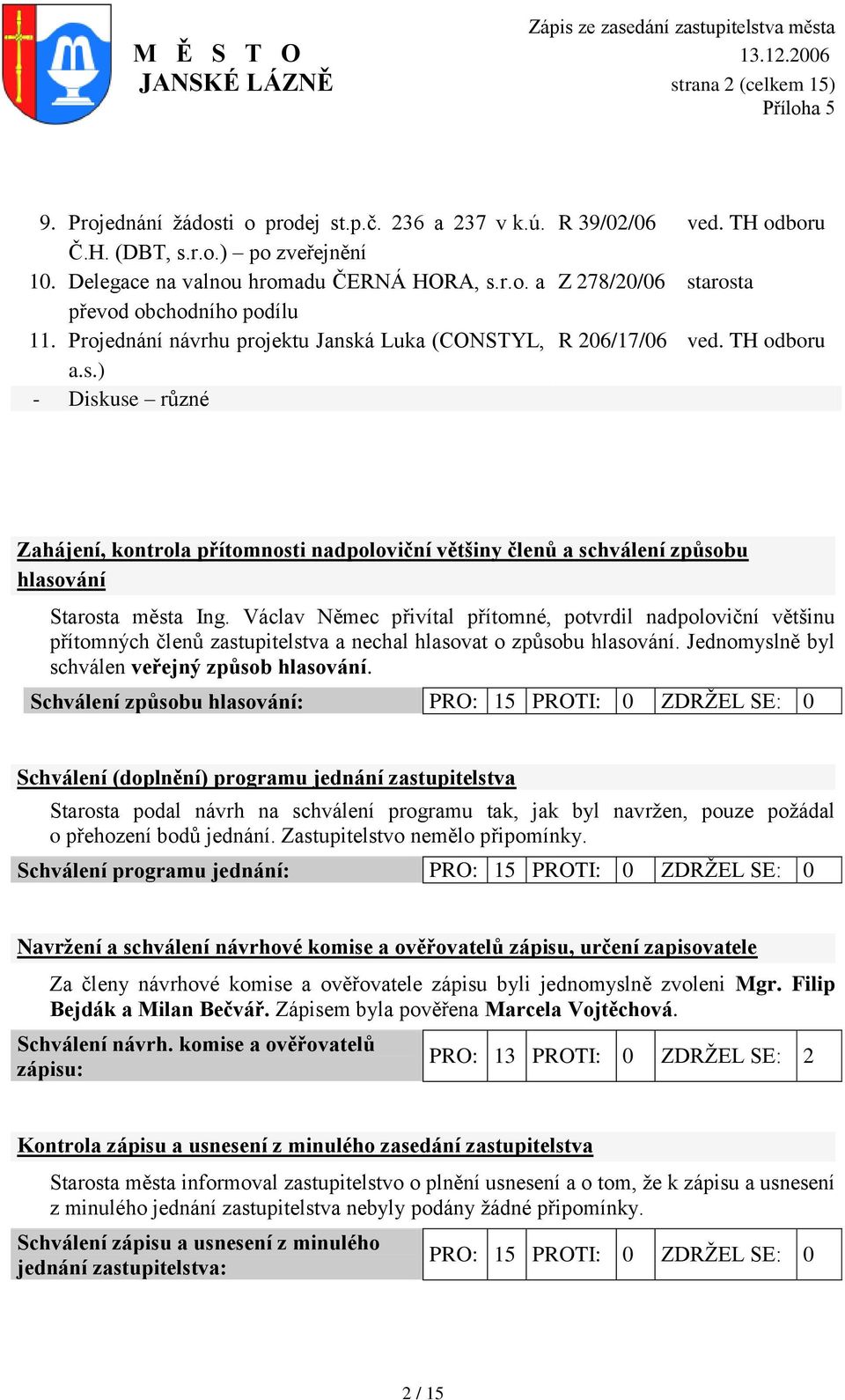 M Ě S T O
JANSKÉ LÁZNĚ

Zápis ze zasedání zastupitelstva města
13.12.2006
strana 2 (celkem 15)
Příloha 5

| | | | |
|---|---|---|---|
| 9. | Projednání žádosti o prodej st.p.č. 236 a 237 v k.ú. Č.H. (DBT, s.r.o.) – po zveřejnění | R 39/02/06 | ved. TH odboru |
| 10. | Delegace na valnou hromadu ČERNÁ HORA, s.r.o. a převod obchodního podílu | Z 278/20/06 | starosta |
| 11. | Projednání návrhu projektu Janská Luka (CONSTYL, a.s.) | R 206/17/06 | ved. TH odboru |
| - | Diskuse – různé | | |

Zahájení, kontrola přítomnosti nadpoloviční většiny členů a schválení způsobu hlasování

Starosta města Ing. Václav Němec přivítal přítomné, potvrdil nadpoloviční většinu přítomných členů zastupitelstva a nechal hlasovat o způsobu hlasování. Jednomyslně byl schválen veřejný způsob hlasování.

| Schválení způsobu hlasování: | PRO: | 15 | PROTI: | 0 | ZDRŽEL SE: | 0 |
|---|---|---|---|---|---|---|

Schválení (doplnění) programu jednání zastupitelstva

Starosta podal návrh na schválení programu tak, jak byl navržen, pouze požádal o přehození bodů jednání. Zastupitelstvo nemělo připomínky.

| Schválení programu jednání: | PRO: | 15 | PROTI: | 0 | ZDRŽEL SE: | 0 |
|---|---|---|---|---|---|---|

Navržení a schválení návrhové komise a ověřovatelů zápisu, určení zapisovatele

Za členy návrhové komise a ověřovatele zápisu byli jednomyslně zvoleni Mgr. Filip Bejdák a Milan Bečvář. Zápisem byla pověřena Marcela Vojtěchová.

| Schválení návrh. komise a ověřovatelů zápisu: | PRO: | 13 | PROTI: | 0 | ZDRŽEL SE: | 2 |
|---|---|---|---|---|---|---|

Kontrola zápisu a usnesení z minulého zasedání zastupitelstva

Starosta města informoval zastupitelstvo o plnění usnesení a o tom, že k zápisu a usnesení z minulého jednání zastupitelstva nebyly podány žádné připomínky.

| Schválení zápisu a usnesení z minulého jednání zastupitelstva: | PRO: | 15 | PROTI: | 0 | ZDRŽEL SE: | 0 |
|---|---|---|---|---|---|---|

2 / 15